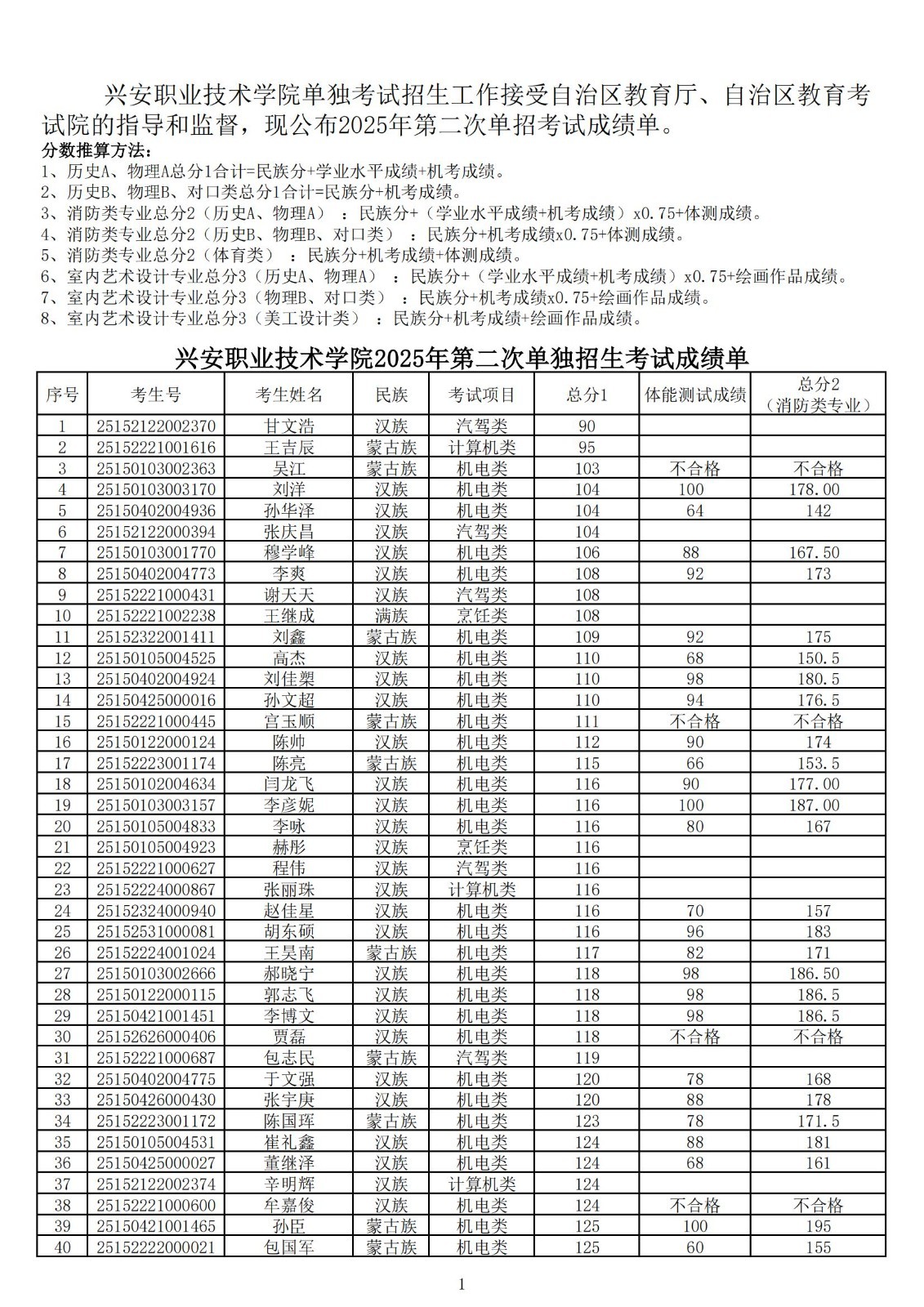 兴安职业技术学院单独考试招生工作接受自治区教育厅、自治区教育考试院的指导和监督，现公布2025年第二次单招考试成绩单。

分数推算方法：

1、历史A、物理A总分1合计=民族分+学业水平成绩+机考成绩。
2、历史B、物理B、对口类总分1合计=民族分+机考成绩。
3、消防类专业总分2（历史A、物理A）：民族分+（学业水平成绩+机考成绩）x0.75+体测成绩。
4、消防类专业总分2（历史B、物理B、对口类）：民族分+机考成绩x0.75+体测成绩。
5、消防类专业总分2（体育类）：民族分+机考成绩+体测成绩。
6、室内艺术设计专业总分3（历史A、物理A）：民族分+（学业水平成绩+机考成绩）x0.75+绘画作品成绩。
7、室内艺术设计专业总分3（物理B、对口类）：民族分+机考成绩x0.75+绘画作品成绩。
8、室内艺术设计专业总分3（美工设计类）：民族分+机考成绩+绘画作品成绩。

兴安职业技术学院2025年第二次单独招生考试成绩单

| 序号 | 考生号 | 考生姓名 | 民族 | 考试项目 | 总分1 | 体能测试成绩 | 总分2（消防类专业） |
|---|---|---|---|---|---|---|---|
| 1 | 25152122002370 | 甘文浩 | 汉族 | 汽驾类 | 90 | | |
| 2 | 25152221001616 | 王吉辰 | 蒙古族 | 计算机类 | 95 | | |
| 3 | 25150103002363 | 吴江 | 蒙古族 | 机电类 | 103 | 不合格 | 不合格 |
| 4 | 25150103003170 | 刘洋 | 汉族 | 机电类 | 104 | 100 | 178.00 |
| 5 | 25150402004936 | 孙华泽 | 汉族 | 机电类 | 104 | 64 | 142 |
| 6 | 25152122000394 | 张庆昌 | 汉族 | 汽驾类 | 104 | | |
| 7 | 25150103001770 | 穆学峰 | 汉族 | 机电类 | 106 | 88 | 167.50 |
| 8 | 25150402004773 | 李爽 | 汉族 | 机电类 | 108 | 92 | 173 |
| 9 | 25152221000431 | 谢天天 | 汉族 | 汽驾类 | 108 | | |
| 10 | 25152221002238 | 王继成 | 满族 | 烹饪类 | 108 | | |
| 11 | 25152322001411 | 刘鑫 | 蒙古族 | 机电类 | 109 | 92 | 175 |
| 12 | 25150105004525 | 高杰 | 汉族 | 机电类 | 110 | 68 | 150.5 |
| 13 | 25150402004924 | 刘佳槊 | 汉族 | 机电类 | 110 | 98 | 180.5 |
| 14 | 25150425000016 | 孙文超 | 汉族 | 机电类 | 110 | 94 | 176.5 |
| 15 | 25152221000445 | 宫玉顺 | 蒙古族 | 机电类 | 111 | 不合格 | 不合格 |
| 16 | 25150122000124 | 陈帅 | 汉族 | 机电类 | 112 | 90 | 174 |
| 17 | 25152223001174 | 陈亮 | 蒙古族 | 机电类 | 115 | 66 | 153.5 |
| 18 | 25150102004634 | 闫龙飞 | 汉族 | 机电类 | 116 | 90 | 177.00 |
| 19 | 25150103003157 | 李彦妮 | 汉族 | 机电类 | 116 | 100 | 187.00 |
| 20 | 25150105004833 | 李咏 | 汉族 | 机电类 | 116 | 80 | 167 |
| 21 | 25150105004923 | 赫彤 | 汉族 | 烹饪类 | 116 | | |
| 22 | 25152221000627 | 程伟 | 汉族 | 汽驾类 | 116 | | |
| 23 | 25152224000867 | 张丽珠 | 汉族 | 计算机类 | 116 | | |
| 24 | 25152324000940 | 赵佳星 | 汉族 | 机电类 | 116 | 70 | 157 |
| 25 | 25152531000081 | 胡东硕 | 汉族 | 机电类 | 116 | 96 | 183 |
| 26 | 25152224001024 | 王昊南 | 蒙古族 | 机电类 | 117 | 82 | 171 |
| 27 | 25150103002666 | 郝晓宁 | 汉族 | 机电类 | 118 | 98 | 186.50 |
| 28 | 25150122000115 | 郭志飞 | 汉族 | 机电类 | 118 | 98 | 186.5 |
| 29 | 25150421001451 | 李博文 | 汉族 | 机电类 | 118 | 98 | 186.5 |
| 30 | 25152626000406 | 贾磊 | 汉族 | 机电类 | 118 | 不合格 | 不合格 |
| 31 | 25152221000687 | 包志民 | 蒙古族 | 汽驾类 | 119 | | |
| 32 | 25150402004775 | 于文强 | 汉族 | 机电类 | 120 | 78 | 168 |
| 33 | 25150426000430 | 张宇庚 | 汉族 | 机电类 | 120 | 88 | 178 |
| 34 | 25152223001172 | 陈国珲 | 蒙古族 | 机电类 | 123 | 78 | 171.5 |
| 35 | 25150105004531 | 崔礼鑫 | 汉族 | 机电类 | 124 | 88 | 181 |
| 36 | 25150425000027 | 董继泽 | 汉族 | 机电类 | 124 | 68 | 161 |
| 37 | 25152122002374 | 辛明辉 | 汉族 | 计算机类 | 124 | | |
| 38 | 25152221000600 | 牟嘉俊 | 汉族 | 机电类 | 124 | 不合格 | 不合格 |
| 39 | 25150421001465 | 孙臣 | 蒙古族 | 机电类 | 125 | 100 | 195 |
| 40 | 25152222000021 | 包国军 | 蒙古族 | 机电类 | 125 | 60 | 155 |

1